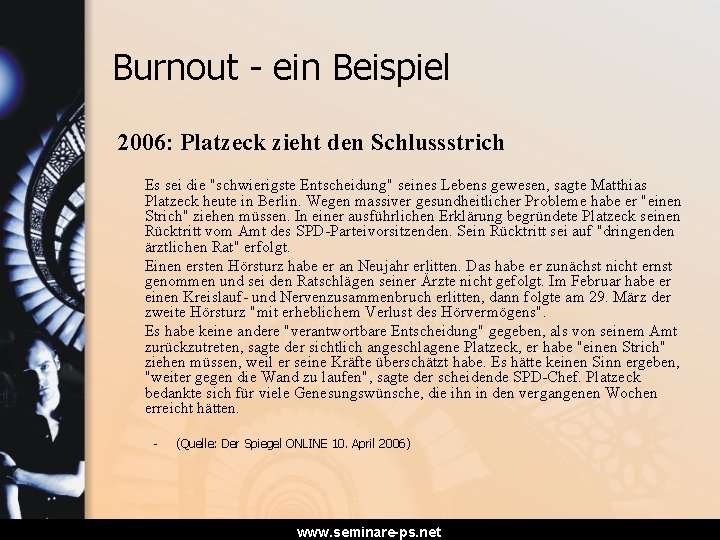 Burnout - ein Beispiel

2006: Platzeck zieht den Schlussstrich

Es sei die "schwierigste Entscheidung" seines Lebens gewesen, sagte Matthias Platzeck heute in Berlin. Wegen massiver gesundheitlicher Probleme habe er "einen Strich" ziehen müssen. In einer ausführlichen Erklärung begründete Platzeck seinen Rücktritt vom Amt des SPD-Parteivorsitzenden. Sein Rücktritt sei auf "dringenden ärztlichen Rat" erfolgt.

Einen ersten Hörsturz habe er an Neujahr erlitten. Das habe er zunächst nicht ernst genommen und sei den Ratschlägen seiner Ärzte nicht gefolgt. Im Februar habe er einen Kreislauf- und Nervenzusammenbruch erlitten, dann folgte am 29. März der zweite Hörsturz "mit erheblichem Verlust des Hörvermögens".

Es habe keine andere "verantwortbare Entscheidung" gegeben, als von seinem Amt zurückzutreten, sagte der sichtlich angeschlagene Platzeck, er habe "einen Strich" ziehen müssen, weil er seine Kräfte überschätzt habe. Es hätte keinen Sinn ergeben, "weiter gegen die Wand zu laufen", sagte der scheidende SPD-Chef. Platzeck bedankte sich für viele Genesungswünsche, die ihn in den vergangenen Wochen erreicht hätten.

- (Quelle: Der Spiegel ONLINE 10. April 2006)

www.seminare-ps.net